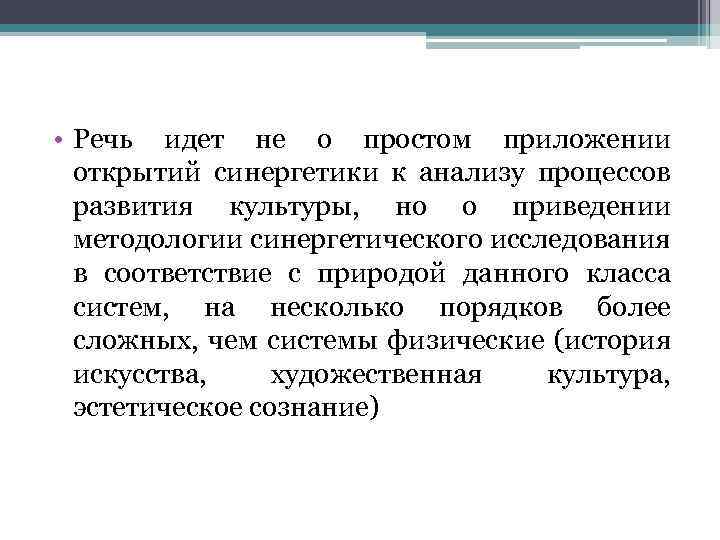 • Речь идет не о простом приложении открытий синергетики к анализу процессов развития культуры, но о приведении методологии синергетического исследования в соответствие с природой данного класса систем, на несколько порядков более сложных, чем системы физические (история искусства, художественная культура, эстетическое сознание)